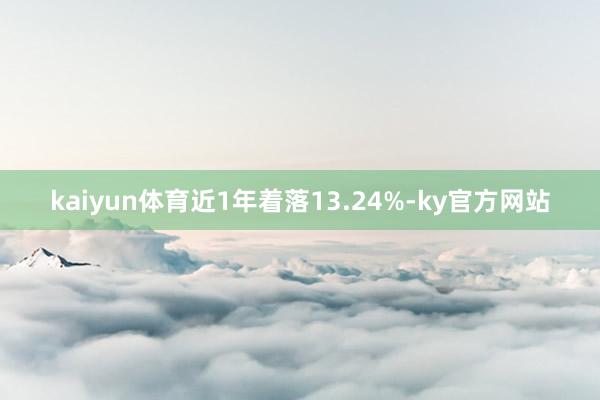 kaiyun体育近1年着落13.24%-ky官方网站